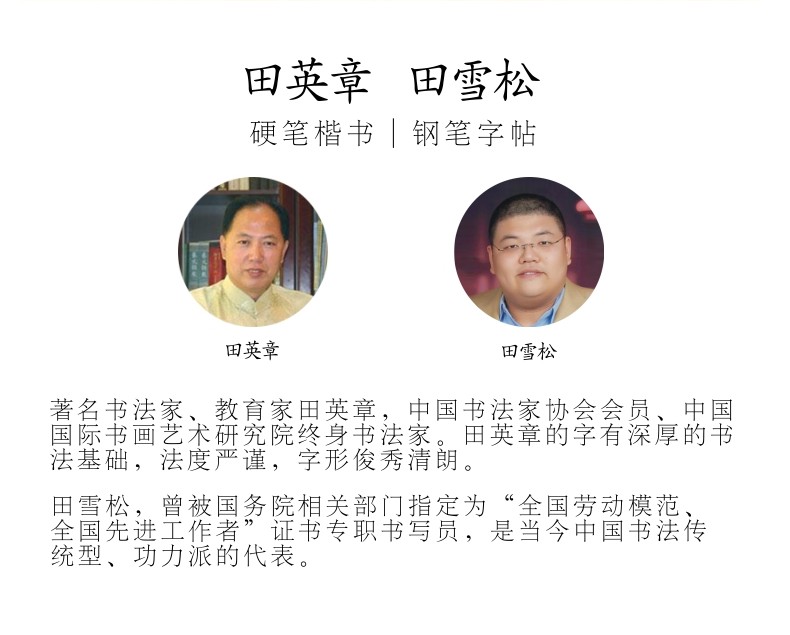 田英章 田雪松

硬笔楷书 | 钢笔字帖

田英章

田雪松

著名书法家、教育家田英章，中国书法家协会会员、中国国际书画艺术研究院终身书法家。田英章的字有深厚的书法基础，法度严谨，字形俊秀清朗。

田雪松，曾被国务院相关部门指定为“全国劳动模范、全国先进工作者”证书专职书写员，是当今中国书法传统型、功力派的代表。